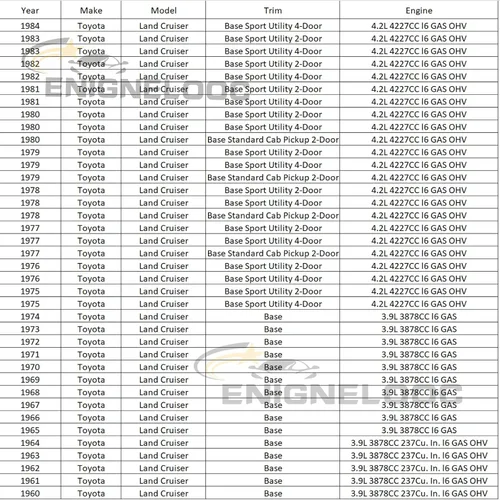 | Year | Make | Model | Trim | Engine |
|---|---|---|---|---|
| 1984 | Toyota | Land Cruiser | Base Sport Utility 4-Door | 4.2L 4227CC l6 GAS OHV |
| 1983 | Toyota | Land Cruiser | Base Sport Utility 2-Door | 4.2L 4227CC l6 GAS OHV |
| 1983 | Toyota | Land Cruiser | Base Sport Utility 4-Door | 4.2L 4227CC l6 GAS OHV |
| 1982 | Toyota | Land Cruiser | Base Sport Utility 2-Door | 4.2L 4227CC l6 GAS OHV |
| 1982 | Toyota | Land Cruiser | Base Sport Utility 4-Door | 4.2L 4227CC l6 GAS OHV |
| 1981 | Toyota | Land Cruiser | Base Sport Utility 2-Door | 4.2L 4227CC l6 GAS OHV |
| 1981 | Toyota | Land Cruiser | Base Sport Utility 4-Door | 4.2L 4227CC l6 GAS OHV |
| 1980 | Toyota | Land Cruiser | Base Sport Utility 2-Door | 4.2L 4227CC l6 GAS OHV |
| 1980 | Toyota | Land Cruiser | Base Sport Utility 4-Door | 4.2L 4227CC l6 GAS OHV |
| 1980 | Toyota | Land Cruiser | Base Standard Cab Pickup 2-Door | 4.2L 4227CC l6 GAS OHV |
| 1979 | Toyota | Land Cruiser | Base Sport Utility 2-Door | 4.2L 4227CC l6 GAS OHV |
| 1979 | Toyota | Land Cruiser | Base Sport Utility 4-Door | 4.2L 4227CC l6 GAS OHV |
| 1979 | Toyota | Land Cruiser | Base Standard Cab Pickup 2-Door | 4.2L 4227CC l6 GAS OHV |
| 1978 | Toyota | Land Cruiser | Base Sport Utility 2-Door | 4.2L 4227CC l6 GAS OHV |
| 1978 | Toyota | Land Cruiser | Base Sport Utility 4-Door | 4.2L 4227CC l6 GAS OHV |
| 1978 | Toyota | Land Cruiser | Base Standard Cab Pickup 2-Door | 4.2L 4227CC l6 GAS OHV |
| 1977 | Toyota | Land Cruiser | Base Sport Utility 2-Door | 4.2L 4227CC l6 GAS OHV |
| 1977 | Toyota | Land Cruiser | Base Sport Utility 4-Door | 4.2L 4227CC l6 GAS OHV |
| 1977 | Toyota | Land Cruiser | Base Standard Cab Pickup 2-Door | 4.2L 4227CC l6 GAS OHV |
| 1976 | Toyota | Land Cruiser | Base Sport Utility 2-Door | 4.2L 4227CC l6 GAS OHV |
| 1976 | Toyota | Land Cruiser | Base Sport Utility 4-Door | 4.2L 4227CC l6 GAS OHV |
| 1975 | Toyota | Land Cruiser | Base Sport Utility 2-Door | 4.2L 4227CC l6 GAS OHV |
| 1975 | Toyota | Land Cruiser | Base Sport Utility 4-Door | 4.2L 4227CC l6 GAS OHV |
| 1974 | Toyota | Land Cruiser | Base | 3.9L 3878CC l6 GAS |
| 1973 | Toyota | Land Cruiser | Base | 3.9L 3878CC l6 GAS |
| 1972 | Toyota | Land Cruiser | Base | 3.9L 3878CC l6 GAS |
| 1971 | Toyota | Land Cruiser | Base | 3.9L 3878CC l6 GAS |
| 1970 | Toyota | Land Cruiser | Base | 3.9L 3878CC l6 GAS |
| 1969 | Toyota | Land Cruiser | Base | 3.9L 3878CC l6 GAS |
| 1968 | Toyota | Land Cruiser | Base | 3.9L 3878CC l6 GAS |
| 1967 | Toyota | Land Cruiser | Base | 3.9L 3878CC l6 GAS |
| 1966 | Toyota | Land Cruiser | Base | 3.9L 3878CC l6 GAS |
| 1965 | Toyota | Land Cruiser | Base | 3.9L 3878CC l6 GAS |
| 1964 | Toyota | Land Cruiser | Base | 3.9L 3878CC 237Cu. In. l6 GAS OHV |
| 1963 | Toyota | Land Cruiser | Base | 3.9L 3878CC 237Cu. In. l6 GAS OHV |
| 1962 | Toyota | Land Cruiser | Base | 3.9L 3878CC 237Cu. In. l6 GAS OHV |
| 1961 | Toyota | Land Cruiser | Base | 3.9L 3878CC 237Cu. In. l6 GAS OHV |
| 1960 | Toyota | Land Cruiser | Base | 3.9L 3878CC 237Cu. In. l6 GAS OHV |

ENIGNELOOC

ENIGNELOOC